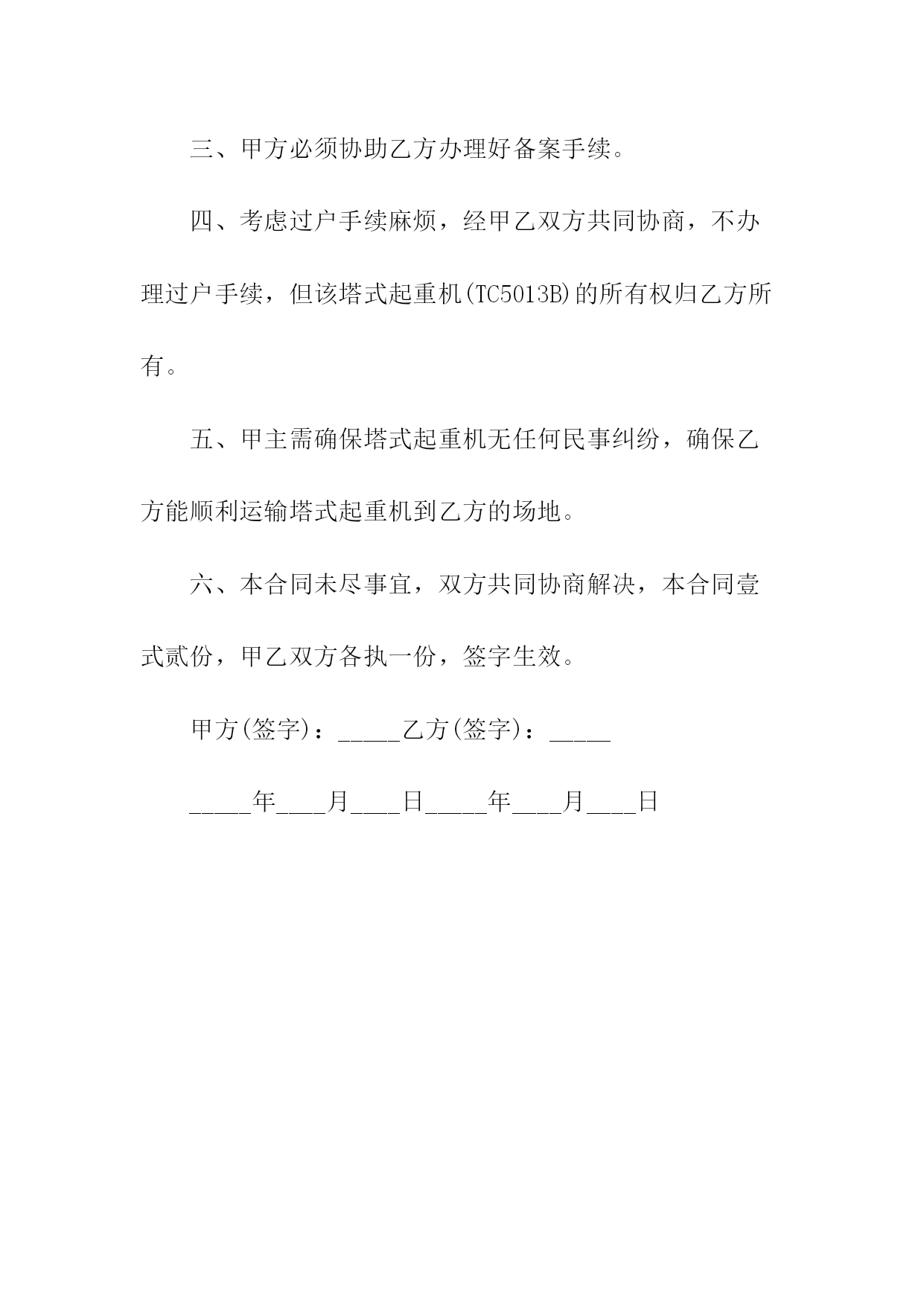 三、甲方必须协助乙方办理好备案手续。

四、考虑过户手续麻烦，经甲乙双方共同协商，不办理过户手续，但该塔式起重机(TC5013B)的所有权归乙方所有。

五、甲主需确保塔式起重机无任何民事纠纷，确保乙方能顺利运输塔式起重机到乙方的场地。

六、本合同未尽事宜，双方共同协商解决，本合同壹式贰份，甲乙双方各执一份，签字生效。

甲方(签字)：_____乙方(签字)：_____

_____年____月____日_____年____月____日